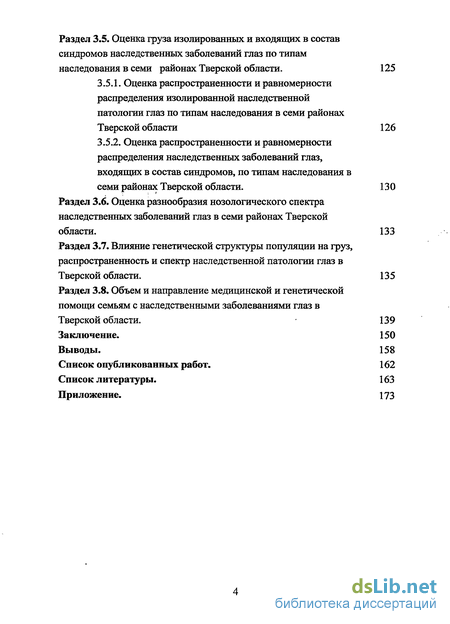 **Раздел 3.5.** Оценка груза изолированных и входящих в состав синдромов наследственных заболеваний глаз по типам наследования в семи районах Тверской области. 125

3.5.1. Оценка распространенности и равномерности распределения изолированной наследственной патологии глаз по типам наследования в семи районах Тверской области 126

3.5.2. Оценка распространенности и равномерности распределения наследственных заболеваний глаз, входящих в состав синдромов, по типам наследования в семи районах Тверской области. 130

**Раздел 3.6.** Оценка разнообразия нозологического спектра наследственных заболеваний глаз в семи районах Тверской области. 133

**Раздел 3.7.** Влияние генетической структуры популяции на груз, распространенность и спектр наследственной патологии глаз в Тверской области. 135

**Раздел 3.8.** Объем и направление медицинской и генетической помощи семьям с наследственными заболеваниями глаз в Тверской области. 139

**Заключение.** 150

**Выводы.** 158

**Список опубликованных работ.** 162

**Список литературы.** 163

**Приложение.** 173

4

dsLib.net
библиотека диссертаций